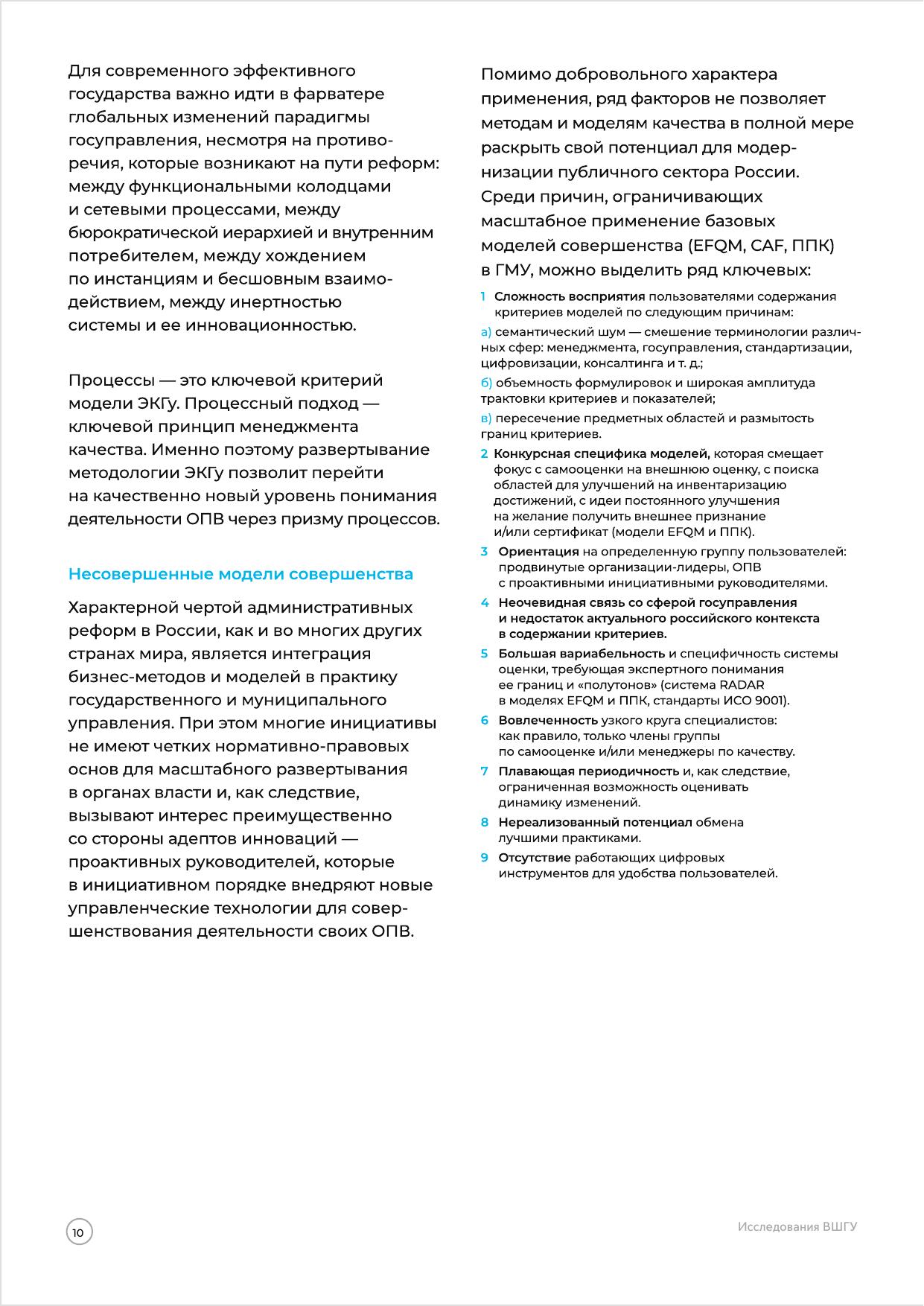 Для современного эффективного государства важно идти в фарватере глобальных изменений парадигмы госуправления, несмотря на противоречия, которые возникают на пути реформ: между функциональными колодцами и сетевыми процессами, между бюрократической иерархией и внутренним потребителем, между хождением по инстанциям и бесшовным взаимодействием, между инертностью системы и ее инновационностью.

Процессы — это ключевой критерий модели ЭКГу. Процессный подход — ключевой принцип менеджмента качества. Именно поэтому развертывание методологии ЭКГу позволит перейти на качественно новый уровень понимания деятельности ОПВ через призму процессов.

Несовершенные модели совершенства

Характерной чертой административных реформ в России, как и во многих других странах мира, является интеграция бизнес-методов и моделей в практику государственного и муниципального управления. При этом многие инициативы не имеют четких нормативно-правовых основ для масштабного развертывания в органах власти и, как следствие, вызывают интерес преимущественно со стороны адептов инноваций — проактивных руководителей, которые в инициативном порядке внедряют новые управленческие технологии для совершенствования деятельности своих ОПВ.

Помимо добровольного характера применения, ряд факторов не позволяет методам и моделям качества в полной мере раскрыть свой потенциал для модернизации публичного сектора России. Среди причин, ограничивающих масштабное применение базовых моделей совершенства (EFQM, CAF, ППК) в ГМУ, можно выделить ряд ключевых:

1 Сложность восприятия пользователями содержания критериев моделей по следующим причинам:

а) семантический шум — смешение терминологии различных сфер: менеджмента, госуправления, стандартизации, цифровизации, консалтинга и т. д.;

б) объемность формулировок и широкая амплитуда трактовки критериев и показателей;

в) пересечение предметных областей и размытость границ критериев.

2 Конкурсная специфика моделей, которая смещает фокус с самооценки на внешнюю оценку, с поиска областей для улучшений на инвентаризацию достижений, с идеи постоянного улучшения на желание получить внешнее признание и/или сертификат (модели EFQM и ППК).

3 Ориентация на определенную группу пользователей: продвинутые организации-лидеры, ОПВ с проактивными инициативными руководителями.

4 Неочевидная связь со сферой госуправления и недостаток актуального российского контекста в содержании критериев.

5 Большая вариабельность и специфичность системы оценки, требующая экспертного понимания ее границ и «полутонов» (система RADAR в моделях EFQM и ППК, стандарты ИСО 9001).

6 Вовлеченность узкого круга специалистов: как правило, только члены группы по самооценке и/или менеджеры по качеству.

7 Плавающая периодичность и, как следствие, ограниченная возможность оценивать динамику изменений.

8 Нереализованный потенциал обмена лучшими практиками.

9 Отсутствие работающих цифровых инструментов для удобства пользователей.

10

Исследования ВШГУ